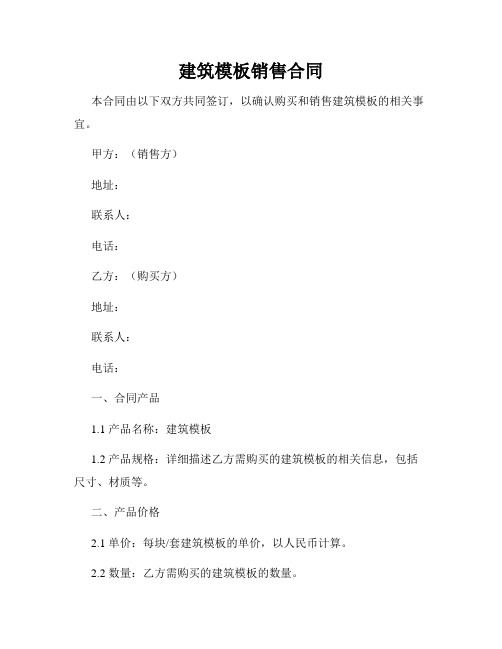 建筑模板销售合同

本合同由以下双方共同签订，以确认购买和销售建筑模板的相关事宜。

甲方：（销售方）

地址：

联系人：

电话：

乙方：（购买方）

地址：

联系人：

电话：

一、合同产品

1.1 产品名称：建筑模板

1.2 产品规格：详细描述乙方需购买的建筑模板的相关信息，包括尺寸、材质等。

二、产品价格

2.1 单价：每块/套建筑模板的单价，以人民币计算。

2.2 数量：乙方需购买的建筑模板的数量。